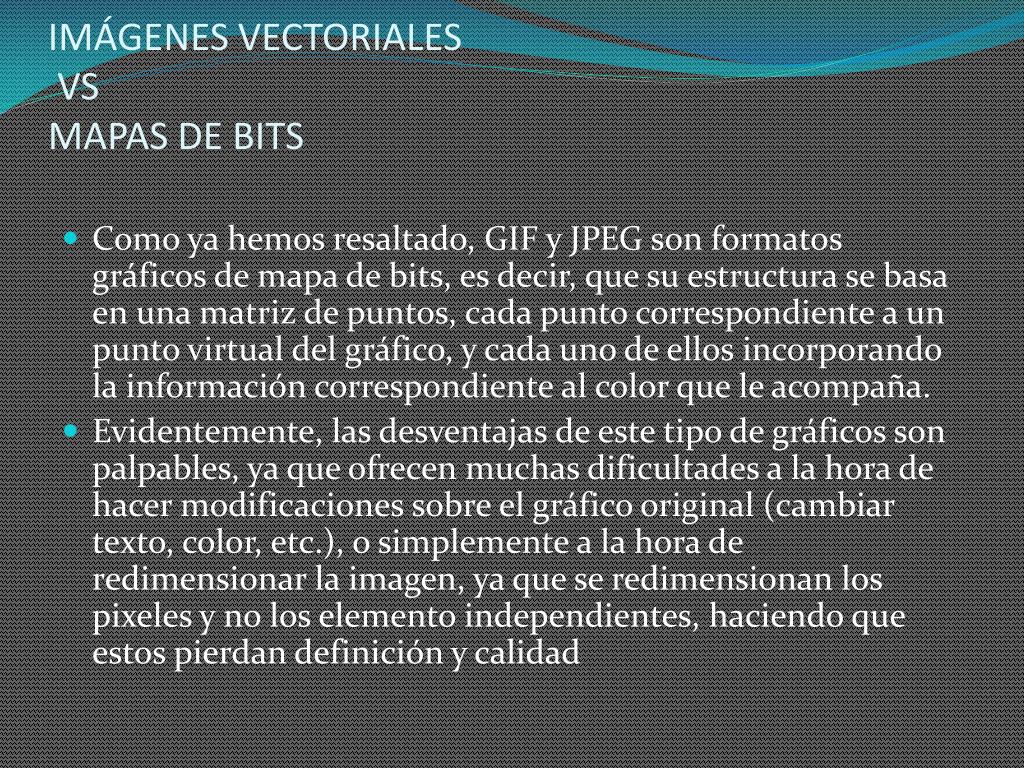 IMÁGENES VECTORIALES
VS
MAPAS DE BITS

Como ya hemos resaltado, GIF y JPEG son formatos gráficos de mapa de bits, es decir, que su estructura se basa en una matriz de puntos, cada punto correspondiente a un punto virtual del gráfico, y cada uno de ellos incorporando la información correspondiente al color que le acompaña.

Evidentemente, las desventajas de este tipo de gráficos son palpables, ya que ofrecen muchas dificultades a la hora de hacer modificaciones sobre el gráfico original (cambiar texto, color, etc.), o simplemente a la hora de redimensionar la imagen, ya que se redimensionan los pixeles y no los elemento independientes, haciendo que estos pierdan definición y calidad